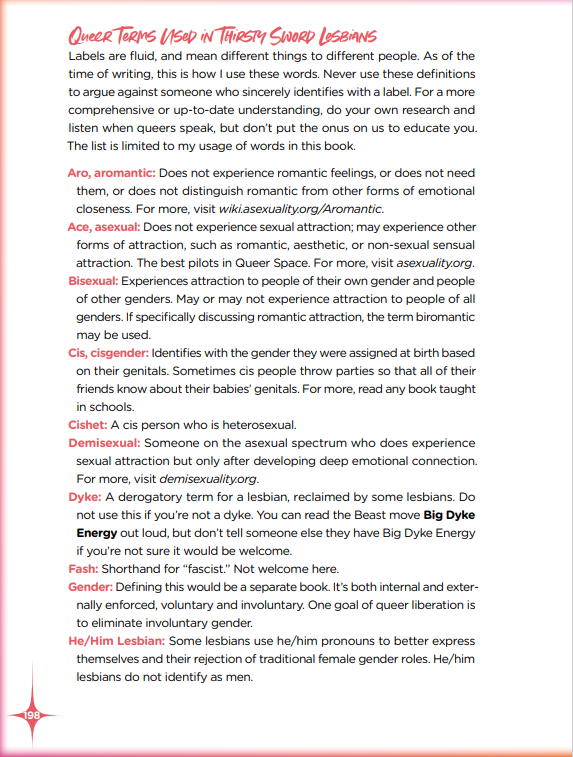 Queer Terms Used in Thirsty Sword Lesbians

Labels are fluid, and mean different things to different people. As of the time of writing, this is how I use these words. Never use these definitions to argue against someone who sincerely identifies with a label. For a more comprehensive or up-to-date understanding, do your own research and listen when queers speak, but don't put the onus on us to educate you. The list is limited to my usage of words in this book.

Aro, aromantic: Does not experience romantic feelings, or does not need them, or does not distinguish romantic from other forms of emotional closeness. For more, visit wiki.asexuality.org/Aromantic.

Ace, asexual: Does not experience sexual attraction; may experience other forms of attraction, such as romantic, aesthetic, or non-sexual sensual attraction. The best pilots in Queer Space. For more, visit asexuality.org.

Bisexual: Experiences attraction to people of their own gender and people of other genders. May or may not experience attraction to people of all genders. If specifically discussing romantic attraction, the term biromantic may be used.

Cis, cisgender: Identifies with the gender they were assigned at birth based on their genitals. Sometimes cis people throw parties so that all of their friends know about their babies' genitals. For more, read any book taught in schools.

Cishet: A cis person who is heterosexual.

Demisexual: Someone on the asexual spectrum who does experience sexual attraction but only after developing deep emotional connection. For more, visit demisexuality.org.

Dyke: A derogatory term for a lesbian, reclaimed by some lesbians. Do not use this if you're not a dyke. You can read the Beast move Big Dyke Energy out loud, but don't tell someone else they have Big Dyke Energy if you're not sure it would be welcome.

Fash: Shorthand for "fascist." Not welcome here.

Gender: Defining this would be a separate book. It's both internal and externally enforced, voluntary and involuntary. One goal of queer liberation is to eliminate involuntary gender.

He/Him Lesbian: Some lesbians use he/him pronouns to better express themselves and their rejection of traditional female gender roles. He/him lesbians do not identify as men.

198